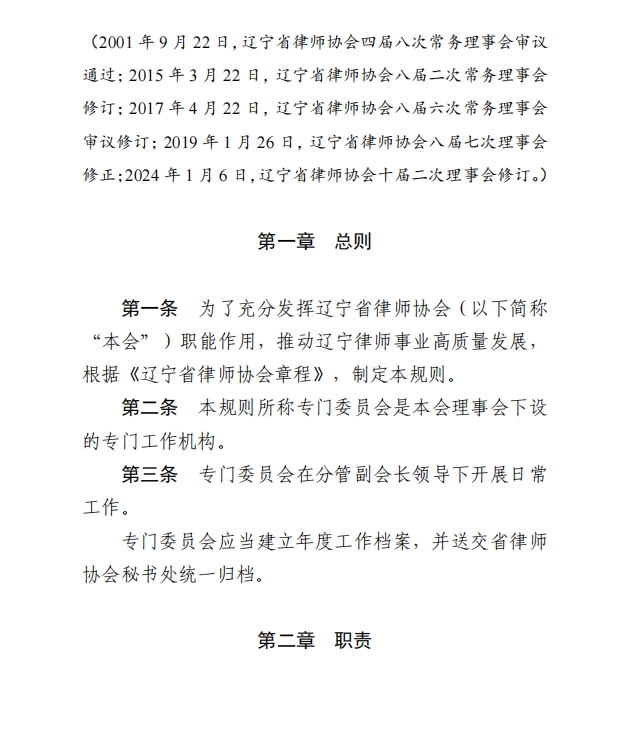 （2001 年 9 月 22 日，辽宁省律师协会四届八次常务理事会审议通过；2015 年 3 月 22 日，辽宁省律师协会八届二次常务理事会修订；2017 年 4 月 22 日，辽宁省律师协会八届六次常务理事会审议修订；2019 年 1 月 26 日，辽宁省律师协会八届七次理事会修正；2024 年 1 月 6 日，辽宁省律师协会十届二次理事会修订。）

第一章　总则

第一条　为了充分发挥辽宁省律师协会（以下简称“本会”）职能作用，推动辽宁律师事业高质量发展，根据《辽宁省律师协会章程》，制定本规则。

第二条　本规则所称专门委员会是本会理事会下设的专门工作机构。

第三条　专门委员会在分管副会长领导下开展日常工作。

专门委员会应当建立年度工作档案，并送交省律师协会秘书处统一归档。

第二章　职责